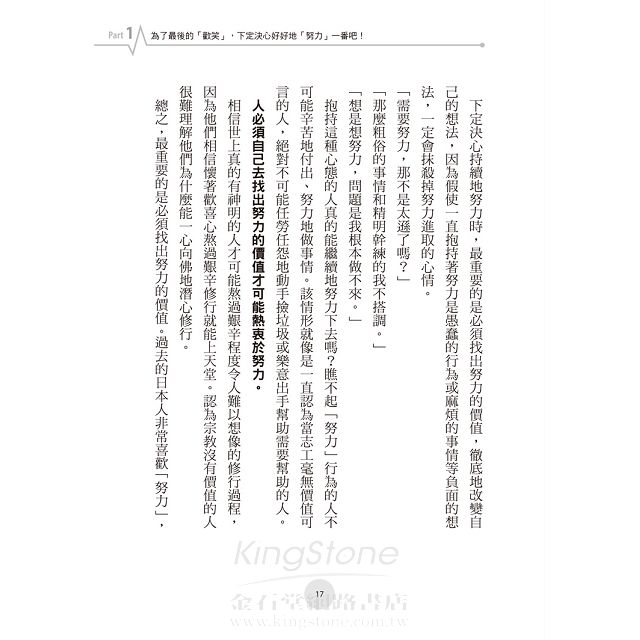 Part 1 為了最後的「歡笑」，下定決心好好地「努力」一番吧！

下定決心持續地努力時，最重要的是必須找出努力的價值，徹底地改變自己的想法，因為假使一直抱持著努力是愚蠢的行為或麻煩的事情等負面的想法，一定會抹殺掉努力進取的心情。

「需要努力，那不是太遜了嗎？」

「那麼粗俗的事情和精明幹練的我不搭調。」

「想是想努力，問題是我根本做不來。」

抱持這種心態的人真的能繼續地努力下去嗎？瞧不起「努力」行為的人不可能辛苦地付出、努力地做事情。該情形就像是一直認為當志工毫無價值可言的人，絕對不可能任勞任怨地動手撿垃圾或樂意出手幫助需要幫助的人。

人必須自己去找出努力的價值才可能熱衷於努力。

相信世上真的有神明的人才可能熬過艱辛程度令人難以想像的修行過程，因為他們相信懷著歡喜心熬過艱辛修行就能上天堂。認為宗教沒有價值的人很難理解他們為什麼能一心向佛地潛心修行。

總之，最重要的是必須找出努力的價值。過去的日本人非常喜歡「努力」，

17

KingStone
金石堂網路書店
www.kingstone.com.tw